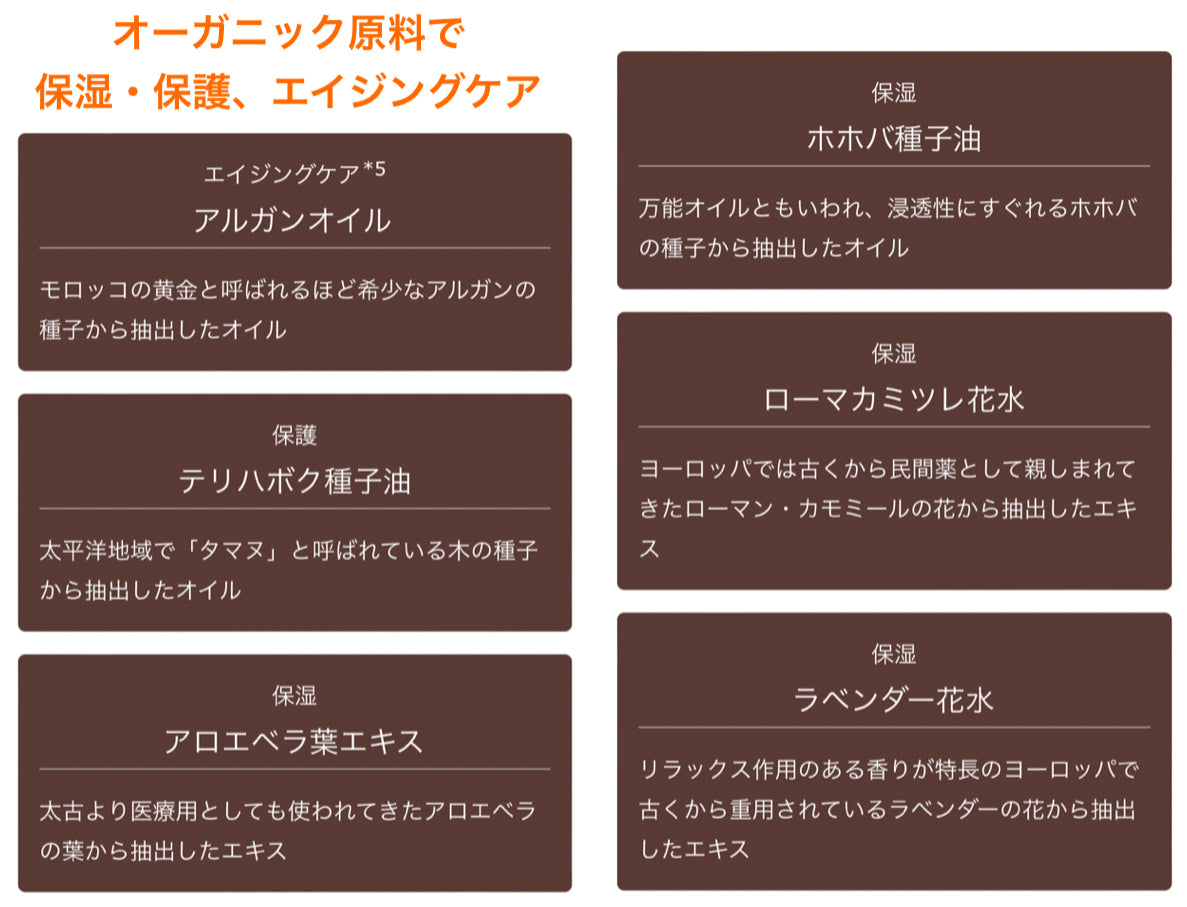 オーガニック原料で
保湿・保護、エイジングケア

エイジングケア$^{*5}$
アルガンオイル

モロッコの黄金と呼ばれるほど希少なアルガンの種子から抽出したオイル

保護
テリハボク種子油

太平洋地域で「タマヌ」と呼ばれている木の種子から抽出したオイル

保湿
アロエベラ葉エキス

太古より医療用としても使われてきたアロエベラの葉から抽出したエキス

保湿
ホホバ種子油

万能オイルともいわれ、浸透性にすぐれるホホバの種子から抽出したオイル

保湿
ローマカミツレ花水

ヨーロッパでは古くから民間薬として親しまれてきたローマン・カモミールの花から抽出したエキス

保湿
ラベンダー花水

リラックス作用のある香りが特長のヨーロッパで古くから重用されているラベンダーの花から抽出したエキス